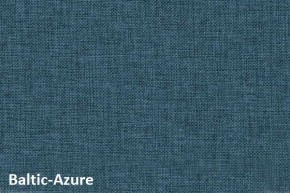 Baltic-Azure